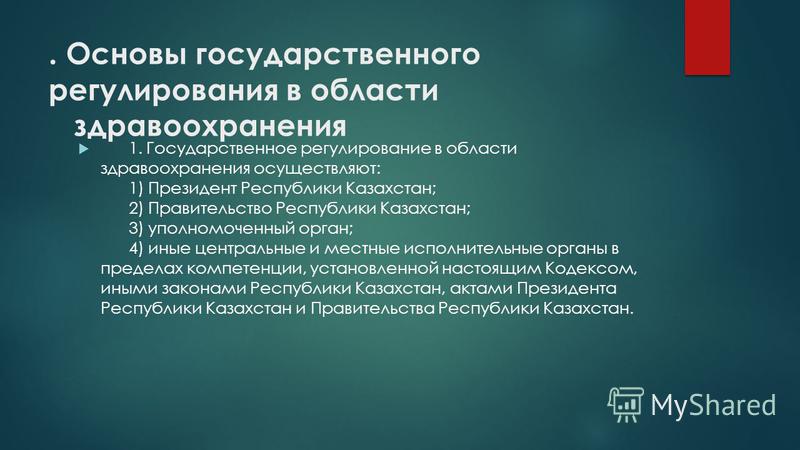 . Основы государственного регулирования в области здравоохранения

1. Государственное регулирование в области здравоохранения осуществляют:
1) Президент Республики Казахстан;
2) Правительство Республики Казахстан;
3) уполномоченный орган;
4) иные центральные и местные исполнительные органы в пределах компетенции, установленной настоящим Кодексом, иными законами Республики Казахстан, актами Президента Республики Казахстан и Правительства Республики Казахстан.

MyShared